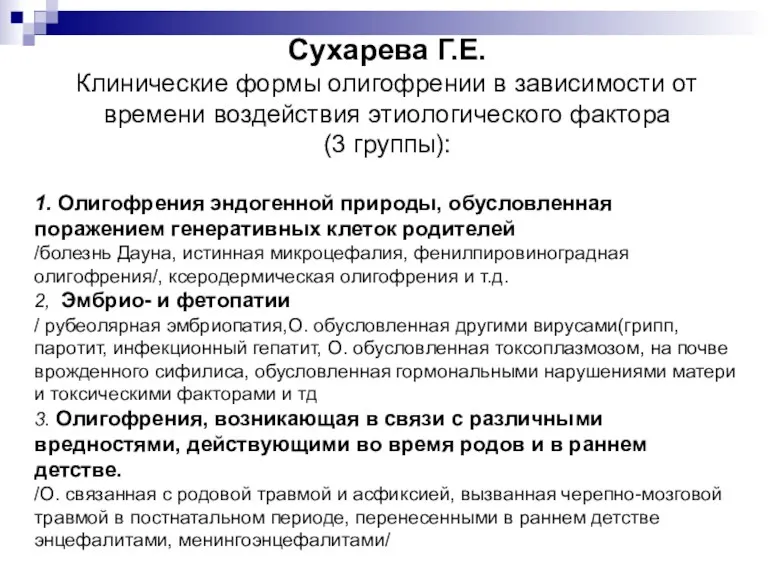 Сухарева Г.Е.
Клинические формы олигофрении в зависимости от времени воздействия этиологического фактора (3 группы):

1. Олигофрения эндогенной природы, обусловленная поражением генеративных клеток родителей
/болезнь Дауна, истинная микроцефалия, фенилпировиноградная олигофрения/, ксеродермическая олигофрения и т.д.
2, Эмбрио- и фетопатии
/ рубеолярная эмбриопатия,О. обусловленная другими вирусами(грипп, паротит, инфекционный гепатит, О. обусловленная токсоплазмозом, на почве врожденного сифилиса, обусловленная гормональными нарушениями матери и токсическими факторами и тд
3. Олигофрения, возникающая в связи с различными вредностями, действующими во время родов и в раннем детстве.
/О. связанная с родовой травмой и асфиксией, вызванная черепно-мозговой травмой в постнатальном периоде, перенесенными в раннем детстве энцефалитами, менингоэнцефалитами/